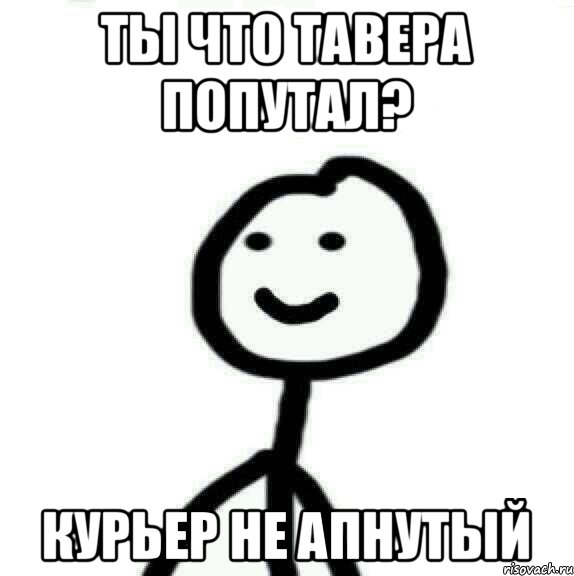 ТЫ ЧТО ТАВЕРА ПОПУТАЛ?

КУРЬЕР НЕ АПНУТЫЙ

risovach.ru